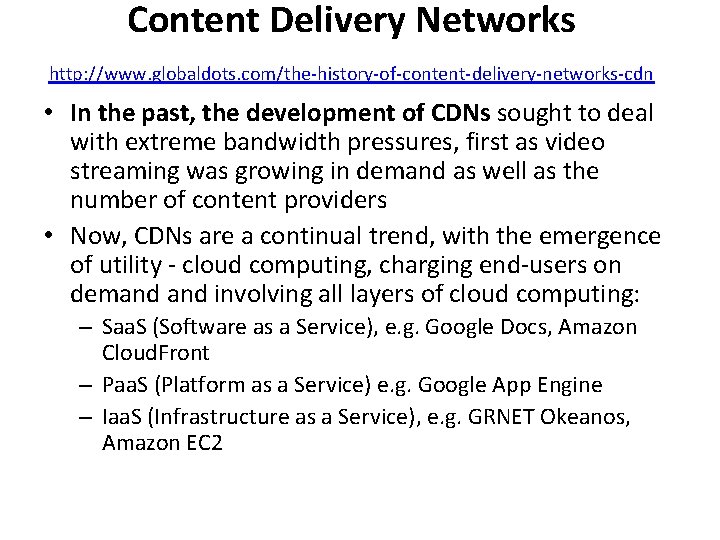 Content Delivery Networks

http://www.globaldots.com/the-history-of-content-delivery-networks-cdn

• In the past, the development of CDNs sought to deal with extreme bandwidth pressures, first as video streaming was growing in demand as well as the number of content providers
• Now, CDNs are a continual trend, with the emergence of utility - cloud computing, charging end-users on demand and involving all layers of cloud computing:
– SaaS (Software as a Service), e.g. Google Docs, Amazon CloudFront
– PaaS (Platform as a Service) e.g. Google App Engine
– IaaS (Infrastructure as a Service), e.g. GRNET Okeanos, Amazon EC2